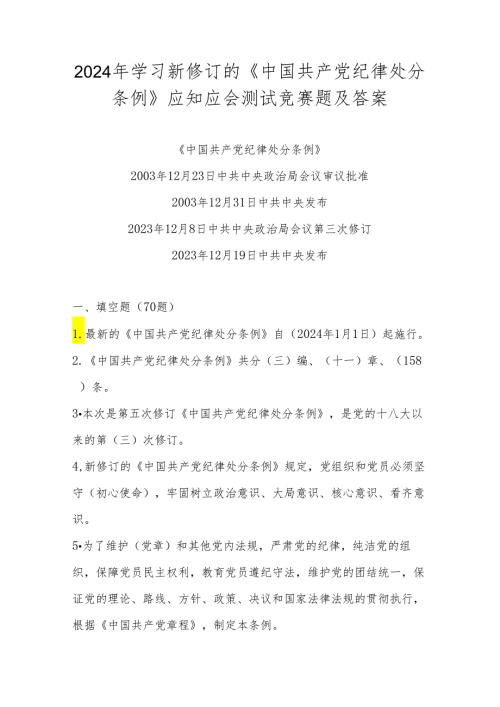 2024年学习新修订的《中国共产党纪律处分条例》应知应会测试竞赛题及答案

《中国共产党纪律处分条例》

2003年12月23日中共中央政治局会议审议批准

2003年12月31日中共中央发布

2023年12月8日中共中央政治局会议第三次修订

2023年12月19日中共中央发布

一、填空题（70题）

1.最新的《中国共产党纪律处分条例》自（2024年1月1日）起施行。

2.《中国共产党纪律处分条例》共分（三）编、（十一）章、（158）条。

3•本次是第五次修订《中国共产党纪律处分条例》，是党的十八大以来的第（三）次修订。

4,新修订的《中国共产党纪律处分条例》规定，党组织和党员必须坚守（初心使命），牢固树立政治意识、大局意识、核心意识、看齐意识。

5•为了维护（党章）和其他党内法规，严肃党的纪律，纯洁党的组织，保障党员民主权利，教育党员遵纪守法，维护党的团结统一，保证党的理论、路线、方针、政策、决议和国家法律法规的贯彻执行，根据《中国共产党章程》，制定本条例。